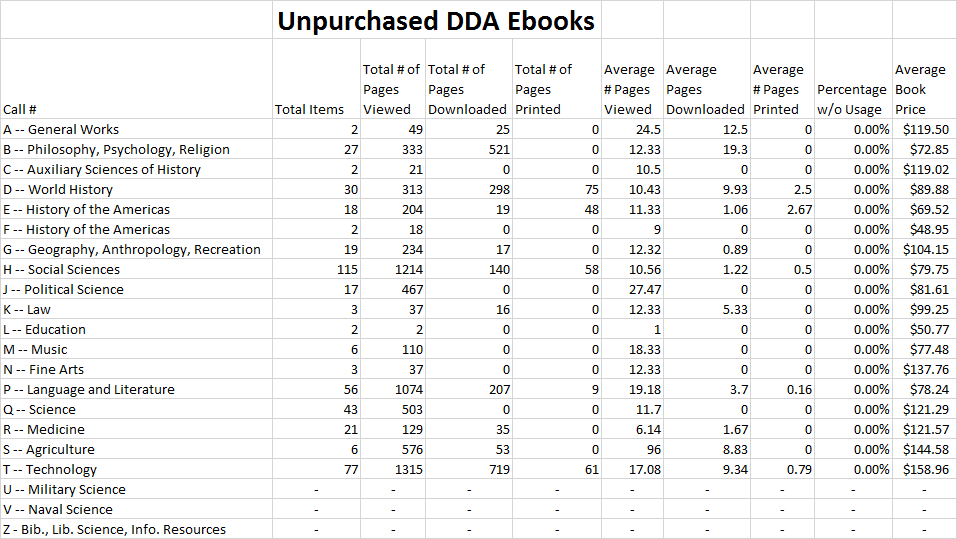 Unpurchased DDA Ebooks

| Call # | Total Items | Total # of Pages Viewed | Total # of Pages Downloaded | Total # of Pages Printed | Average # Pages Viewed | Average Pages Downloaded | Average # Pages Printed | Percentage w/o Usage | Average Book Price |
|---|---|---|---|---|---|---|---|---|---|
| A -- General Works | 2 | 49 | 25 | 0 | 24.5 | 12.5 | 0 | 0.00% | $119.50 |
| B -- Philosophy, Psychology, Religion | 27 | 333 | 521 | 0 | 12.33 | 19.3 | 0 | 0.00% | $72.85 |
| C -- Auxiliary Sciences of History | 2 | 21 | 0 | 0 | 10.5 | 0 | 0 | 0.00% | $119.02 |
| D -- World History | 30 | 313 | 298 | 75 | 10.43 | 9.93 | 2.5 | 0.00% | $89.88 |
| E -- History of the Americas | 18 | 204 | 19 | 48 | 11.33 | 1.06 | 2.67 | 0.00% | $69.52 |
| F -- History of the Americas | 2 | 18 | 0 | 0 | 9 | 0 | 0 | 0.00% | $48.95 |
| G -- Geography, Anthropology, Recreation | 19 | 234 | 17 | 0 | 12.32 | 0.89 | 0 | 0.00% | $104.15 |
| H -- Social Sciences | 115 | 1214 | 140 | 58 | 10.56 | 1.22 | 0.5 | 0.00% | $79.75 |
| J -- Political Science | 17 | 467 | 0 | 0 | 27.47 | 0 | 0 | 0.00% | $81.61 |
| K -- Law | 3 | 37 | 16 | 0 | 12.33 | 5.33 | 0 | 0.00% | $99.25 |
| L -- Education | 2 | 2 | 0 | 0 | 1 | 0 | 0 | 0.00% | $50.77 |
| M -- Music | 6 | 110 | 0 | 0 | 18.33 | 0 | 0 | 0.00% | $77.48 |
| N -- Fine Arts | 3 | 37 | 0 | 0 | 12.33 | 0 | 0 | 0.00% | $137.76 |
| P -- Language and Literature | 56 | 1074 | 207 | 9 | 19.18 | 3.7 | 0.16 | 0.00% | $78.24 |
| Q -- Science | 43 | 503 | 0 | 0 | 11.7 | 0 | 0 | 0.00% | $121.29 |
| R -- Medicine | 21 | 129 | 35 | 0 | 6.14 | 1.67 | 0 | 0.00% | $121.57 |
| S -- Agriculture | 6 | 576 | 53 | 0 | 96 | 8.83 | 0 | 0.00% | $144.58 |
| T -- Technology | 77 | 1315 | 719 | 61 | 17.08 | 9.34 | 0.79 | 0.00% | $158.96 |
| U -- Military Science | - | - | - | - | - | - | - | - | - |
| V -- Naval Science | - | - | - | - | - | - | - | - | - |
| Z - Bib., Lib. Science, Info. Resources | - | - | - | - | - | - | - | - | - |